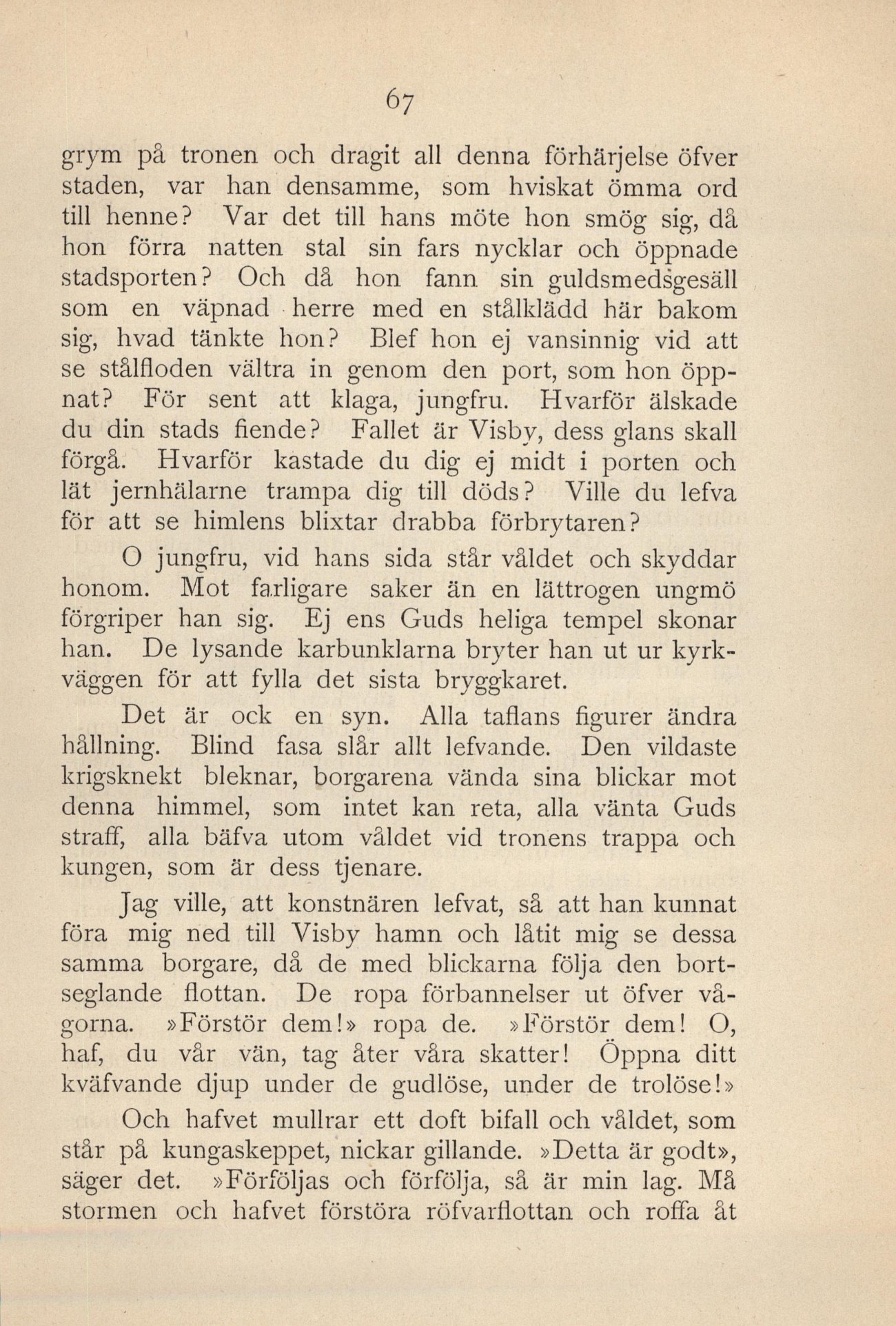 67

grym på tronen och dragit all denna förhärjelse öfver staden, var han densamme, som hviskat ömma ord till henne? Var det till hans möte hon smög sig, då hon förra natten stal sin fars nycklar och öppnade stadsporten? Och då hon fann sin guldsmedsgesäll som en väpnad herre med en stålklädd här bakom sig, hvad tänkte hon? Blef hon ej vansinnig vid att se stålfloden vältra in genom den port, som hon öppnat? För sent att klaga, jungfru. Hvarför älskade du din stads fiende? Fallet är Visby, dess glans skall förgå. Hvarför kastade du dig ej midt i porten och lät jernhälarne trampa dig till döds? Ville du lefva för att se himlens blixtar drabba förbrytaren?

O jungfru, vid hans sida står våldet och skyddar honom. Mot farligare saker än en lättrogen ungmö förgriper han sig. Ej ens Guds heliga tempel skonar han. De lysande karbunklarna bryter han ut ur kyrkväggen för att fylla det sista bryggkaret.

Det är ock en syn. Alla taflans figurer ändra hållning. Blind fasa slår allt lefvande. Den vildaste krigsknekt bleknar, borgarena vända sina blickar mot denna himmel, som intet kan reta, alla vänta Guds straff, alla bäfva utom våldet vid tronens trappa och kungen, som är dess tjenare.

Jag ville, att konstnären lefvat, så att han kunnat föra mig ned till Visby hamn och låtit mig se dessa samma borgare, då de med blickarna följa den bortseglande flottan. De ropa förbannelser ut öfver vågorna. »Förstör dem!» ropa de. »Förstör dem! O, haf, du vår vän, tag åter våra skatter! Öppna ditt kväfvande djup under de gudlöse, under de trolöse!»

Och hafvet mullrar ett doft bifall och våldet, som står på kungaskeppet, nickar gillande. »Detta är godt», säger det. »Förföljas och förfölja, så är min lag. Må stormen och hafvet förstöra röfvarflottan och roffa åt